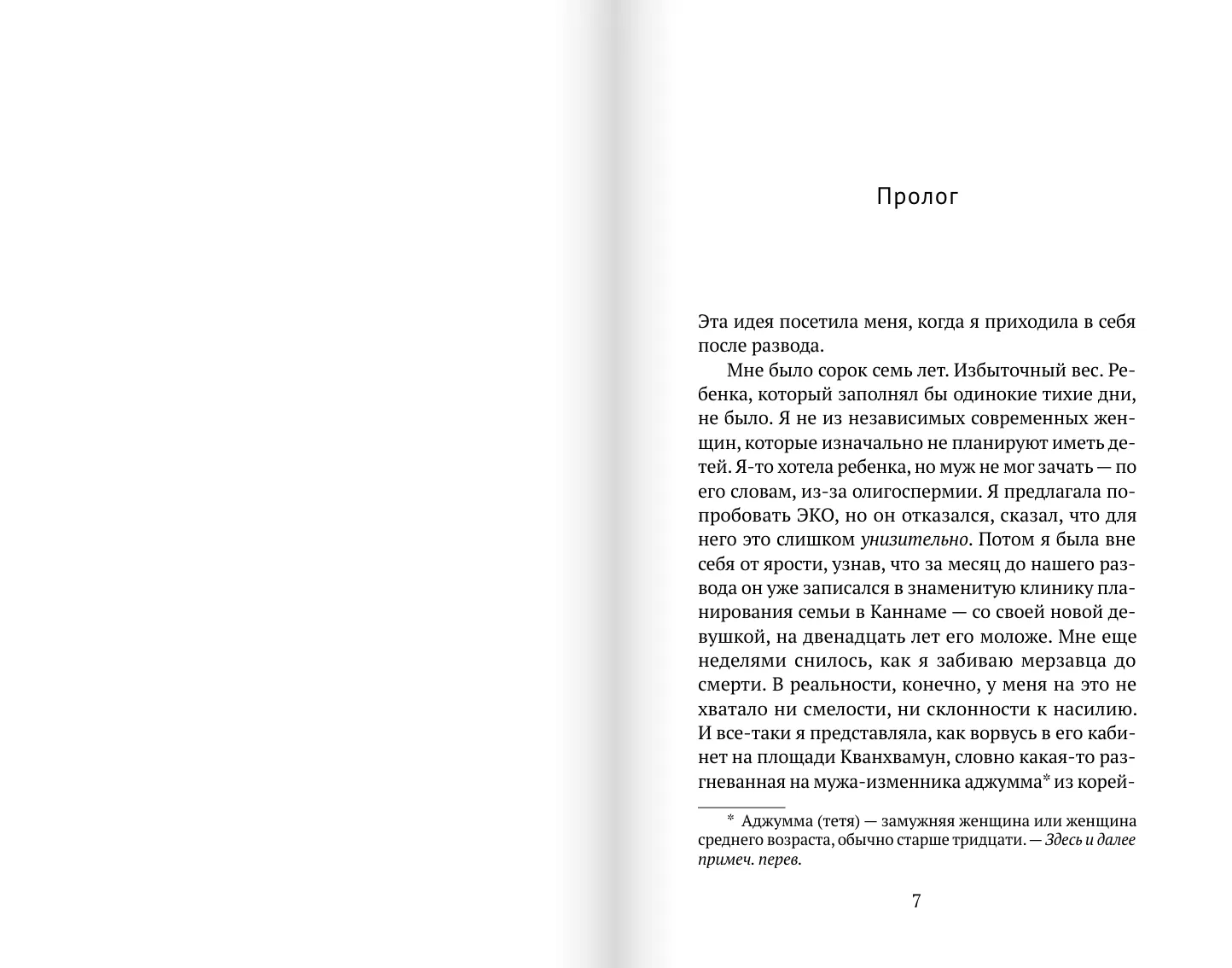 Пролог

Эта идея посетила меня, когда я приходила в себя после развода.

Мне было сорок семь лет. Избыточный вес. Ребенка, который заполнял бы одинокие тихие дни, не было. Я не из независимых современных женщин, которые изначально не планируют иметь детей. Я-то хотела ребенка, но муж не мог зачать — по его словам, из-за олигоспермии. Я предлагала попробовать ЭКО, но он отказался, сказал, что для него это слишком унизительно. Потом я была вне себя от ярости, узнав, что за месяц до нашего развода он уже записался в знаменитую клинику планирования семьи в Каннаме — со своей новой девушкой, на двенадцать лет его моложе. Мне еще неделями снилось, как я забиваю мерзавца до смерти. В реальности, конечно, у меня на это не хватало ни смелости, ни склонности к насилию. И все-таки я представляла, как ворвусь в его кабинет на площади Кванхвамун, словно какая-то разгневанная на мужа-изменника аджумма* из корей-

* Аджумма (тетя) — замужняя женщина или женщина среднего возраста, обычно старше тридцати. — Здесь и далее примеч. перев.

7